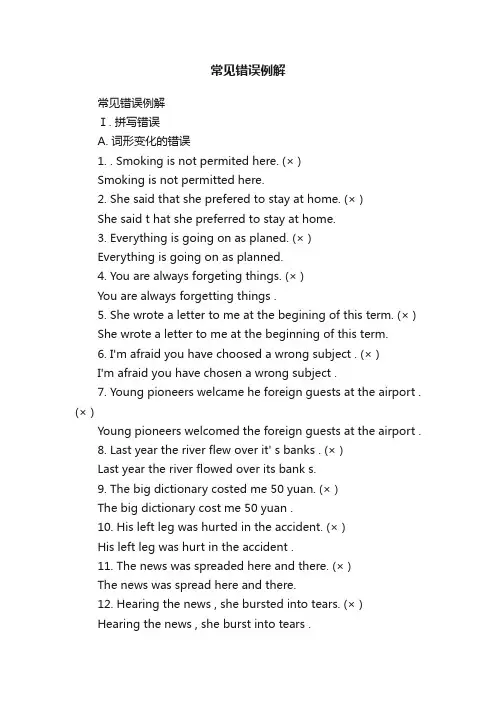 常见错误例解

常见错误例解

Ⅰ. 拼写错误

A. 词形变化的错误

1. . Smoking is not permited here. (× )

Smoking is not permitted here.

2. She said that she prefered to stay at home. (× )

She said t hat she preferred to stay at home.

3. Everything is going on as planed. (× )

Everything is going on as planned.

4. You are always forgeting things. (× )

You are always forgetting things .

5. She wrote a letter to me at the begining of this term. (× )

She wrote a letter to me at the beginning of this term.

6. I'm afraid you have choosed a wrong subject . (× )

I'm afraid you have chosen a wrong subject .

7. Young pioneers welcame he foreign guests at the airport . (× )

Young pioneers welcomed the foreign guests at the airport .

8. Last year the river flew over it' s banks . (× )

Last year the river flowed over its bank s.

9. The big dictionary costed me 50 yuan. (× )

The big dictionary cost me 50 yuan .

10. His left leg was hurted in the accident. (× )

His left leg was hurt in the accident .

11. The news was spreaded here and there. (× )

The news was spread here and there.

12. Hearing the news , she bursted into tears. (× )

Hearing the news , she burst into tears .